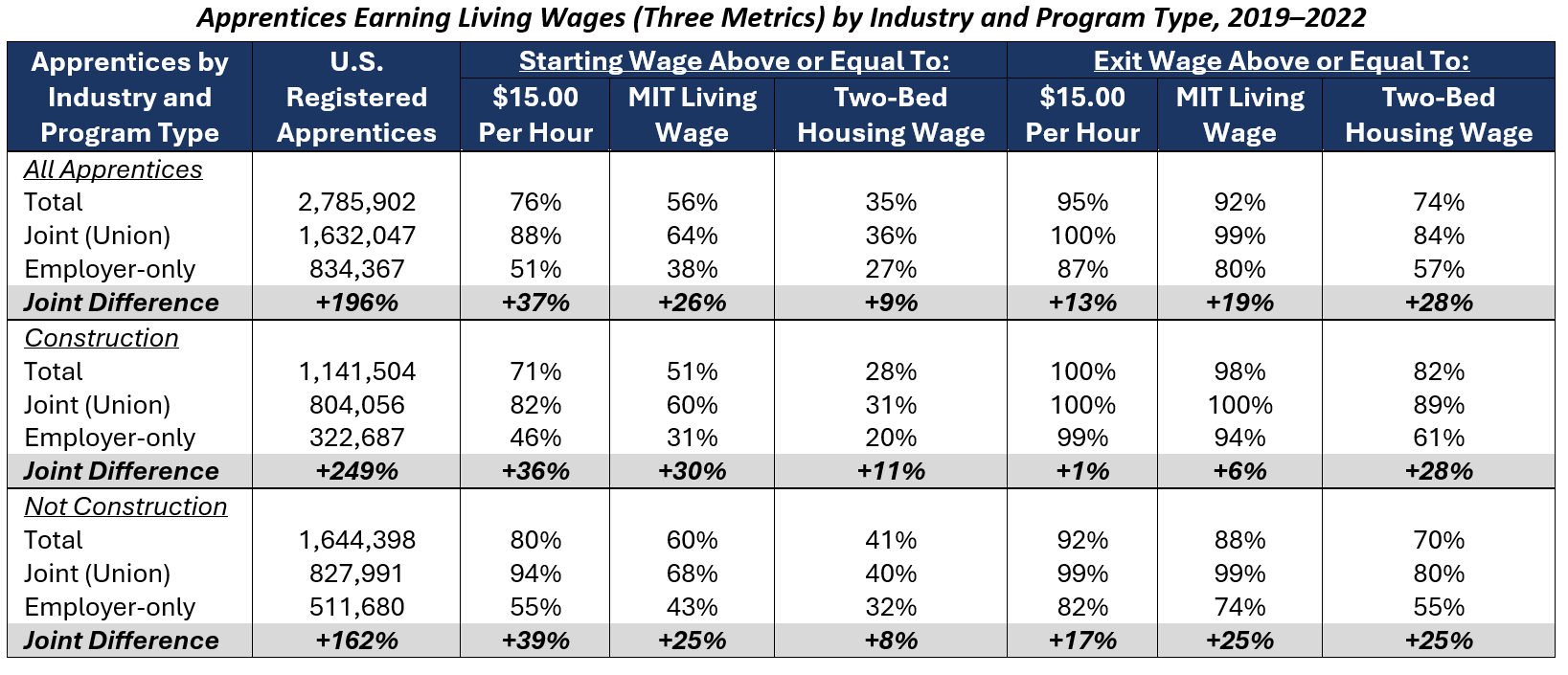 Apprentices Earning Living Wages (Three Metrics) by Industry and Program Type, 2019–2022

| Apprentices by Industry and Program Type | U.S. Registered Apprentices | Starting Wage Above or Equal To: $15.00 Per Hour | Starting Wage Above or Equal To: MIT Living Wage | Starting Wage Above or Equal To: Two-Bed Housing Wage | Exit Wage Above or Equal To: $15.00 Per Hour | Exit Wage Above or Equal To: MIT Living Wage | Exit Wage Above or Equal To: Two-Bed Housing Wage |
|---|---|---|---|---|---|---|---|
| All Apprentices | | | | | | | |
| Total | 2,785,902 | 76% | 56% | 35% | 95% | 92% | 74% |
| Joint (Union) | 1,632,047 | 88% | 64% | 36% | 100% | 99% | 84% |
| Employer-only | 834,367 | 51% | 38% | 27% | 87% | 80% | 57% |
| Joint Difference | +196% | +37% | +26% | +9% | +13% | +19% | +28% |
| Construction | | | | | | | |
| Total | 1,141,504 | 71% | 51% | 28% | 100% | 98% | 82% |
| Joint (Union) | 804,056 | 82% | 60% | 31% | 100% | 100% | 89% |
| Employer-only | 322,687 | 46% | 31% | 20% | 99% | 94% | 61% |
| Joint Difference | +249% | +36% | +30% | +11% | +1% | +6% | +28% |
| Not Construction | | | | | | | |
| Total | 1,644,398 | 80% | 60% | 41% | 92% | 88% | 70% |
| Joint (Union) | 827,991 | 94% | 68% | 40% | 99% | 99% | 80% |
| Employer-only | 511,680 | 55% | 43% | 32% | 82% | 74% | 55% |
| Joint Difference | +162% | +39% | +25% | +8% | +17% | +25% | +25% |